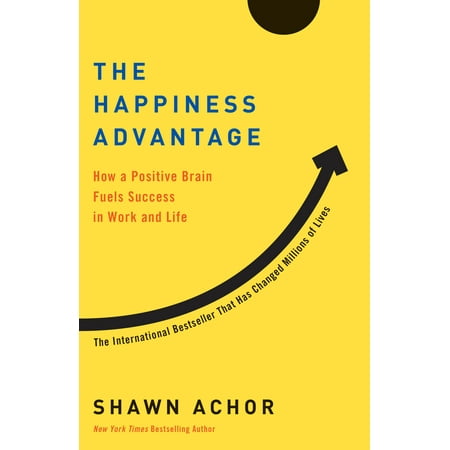 THE HAPPINESS ADVANTAGE

How a Positive Brain Fuels Success in Work and Life

The International Bestseller That Has Changed Millions of Lives

SHAWN ACHOR

New York Times Bestselling Author